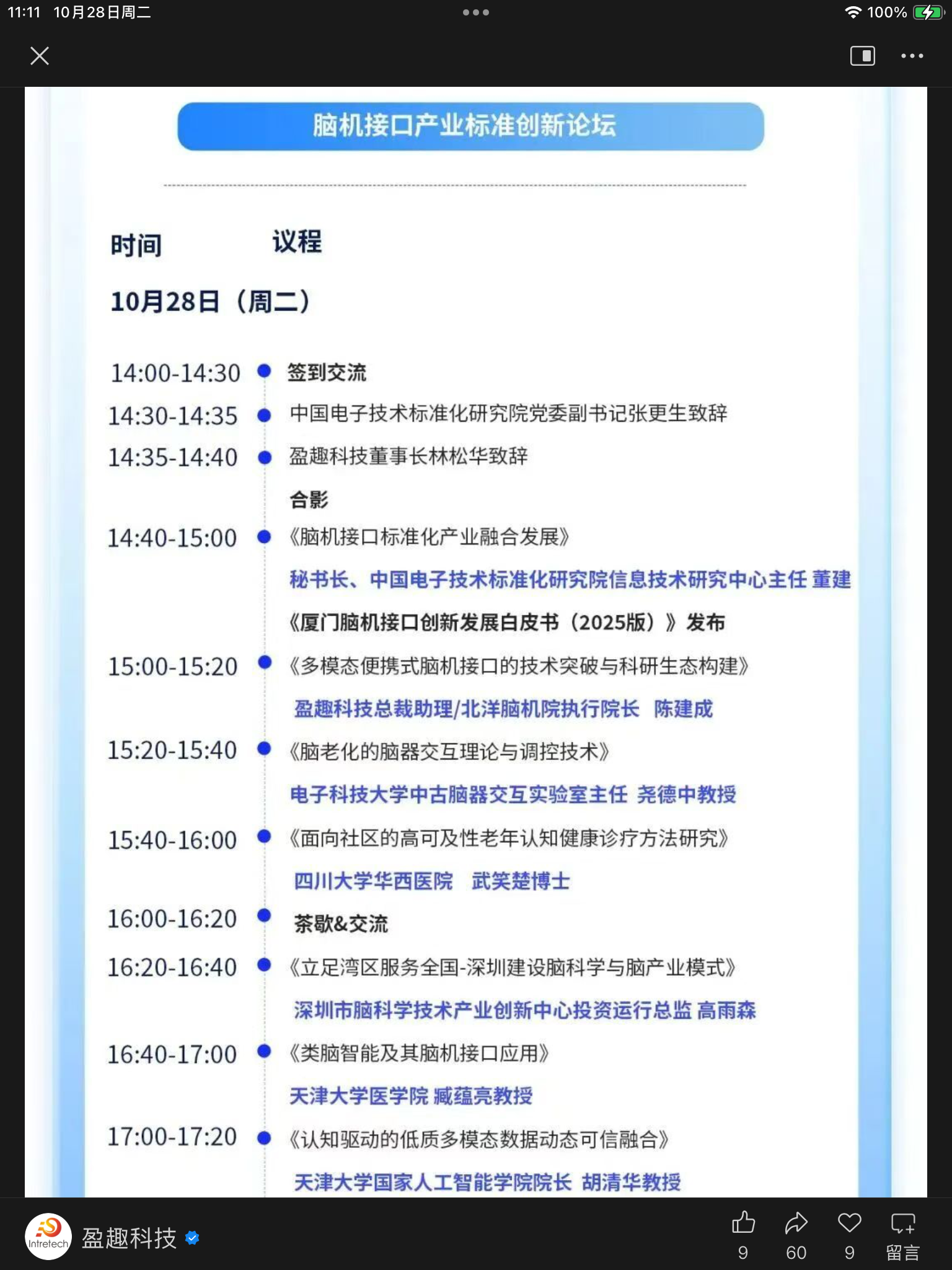 11:11 10月28日周二

100%

脑机接口产业标准创新论坛

时间 议程

10月28日（周二）

14:00-14:30 签到交流

14:30-14:35 中国电子技术标准化研究院党委副书记张更生致辞

14:35-14:40 盈趣科技董事长林松华致辞

合影

14:40-15:00 《脑机接口标准化产业融合发展》

秘书长、中国电子技术标准化研究院信息技术研究中心主任 董建

《厦门脑机接口创新发展白皮书（2025版）》发布

15:00-15:20 《多模态便携式脑机接口的技术突破与科研生态构建》

盈趣科技总裁助理/北洋脑机院执行院长 陈建成

15:20-15:40 《脑老化的脑器交互理论与调控技术》

电子科技大学中古脑器交互实验室主任 尧德中教授

15:40-16:00 《面向社区的高可及性老年认知健康诊疗方法研究》

四川大学华西医院 武笑楚博士

16:00-16:20 茶歇&交流

16:20-16:40 《立足湾区服务全国-深圳建设脑科学与脑产业模式》

深圳市脑科学技术产业创新中心投资运行总监 高雨森

16:40-17:00 《类脑智能及其脑机接口应用》

天津大学医学院 臧蕴亮教授

17:00-17:20 《认知驱动的低质多模态数据动态可信融合》

天津大学国家人工智能学院院长 胡清华教授

Intretech 盈趣科技

9 60 9 留言